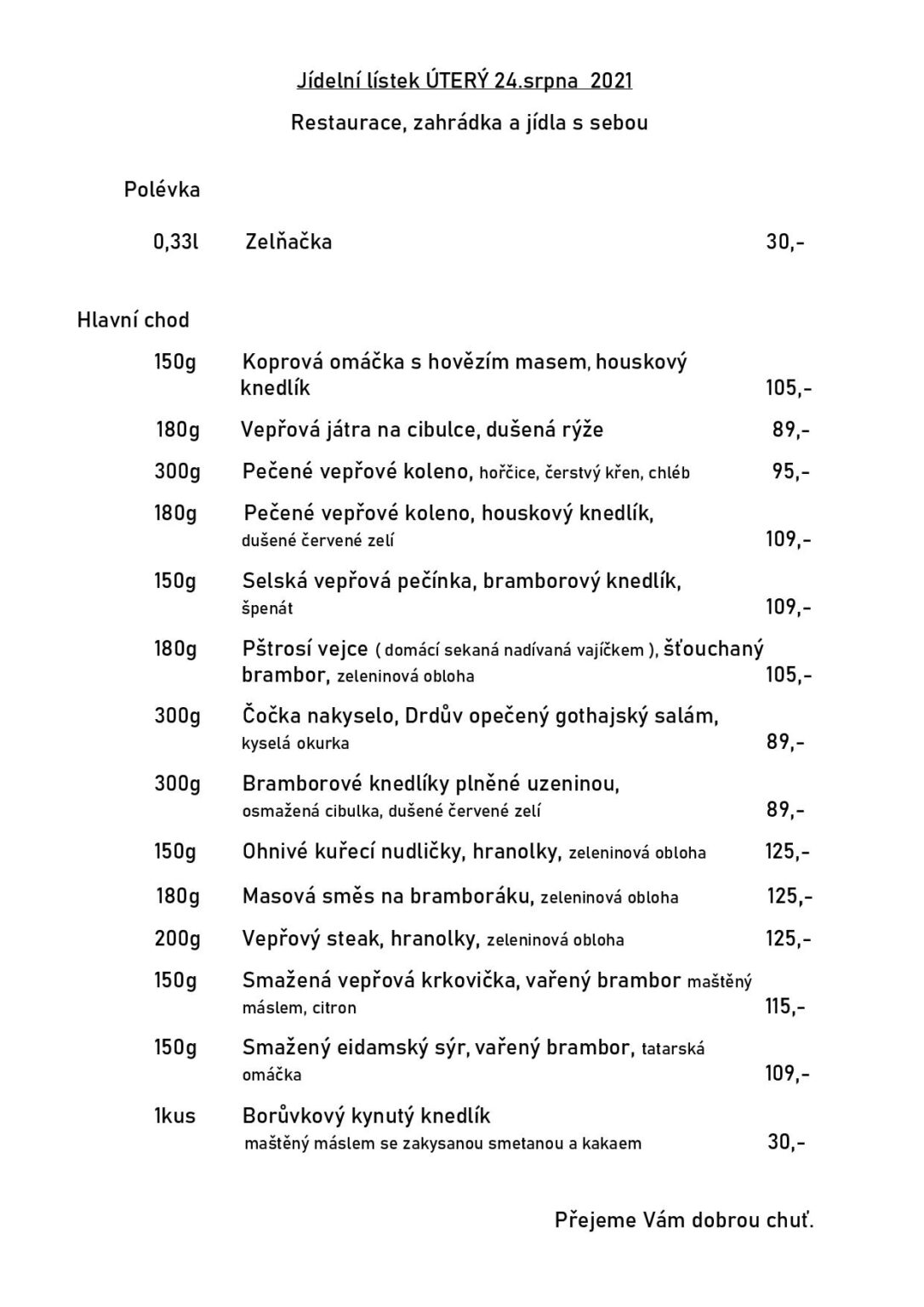 Jídelní lístek ÚTERÝ 24.srpna 2021

Restaurace, zahrádka a jídla s sebou

Polévka

0,33l Zelňačka 30,-

Hlavní chod

150g Koprová omáčka s hovězím masem, houskový knedlík 105,-

180g Vepřová játra na cibulce, dušená rýže 89,-

300g Pečené vepřové koleno, hořčice, čerstvý křen, chléb 95,-

180g Pečené vepřové koleno, houskový knedlík, dušené červené zelí 109,-

150g Selská vepřová pečínka, bramborový knedlík, špenát 109,-

180g Pštrosí vejce ( domácí sekaná nadívaná vajíčkem ), šťouchaný brambor, zeleninová obloha 105,-

300g Čočka nakyselo, Drdův opečený gothajský salám, kyselá okurka 89,-

300g Bramborové knedlíky plněné uzeninou, osmažená cibulka, dušené červené zelí 89,-

150g Ohnivé kuřecí nudličky, hranolky, zeleninová obloha 125,-

180g Masová směs na bramboráku, zeleninová obloha 125,-

200g Vepřový steak, hranolky, zeleninová obloha 125,-

150g Smažená vepřová krkovička, vařený brambor maštěný máslem, citron 115,-

150g Smažený eidamský sýr, vařený brambor, tatarská omáčka 109,-

1kus Borůvkový kynutý knedlík maštěný máslem se zakysanou smetanou a kakaem 30,-

Přejeme Vám dobrou chuť.